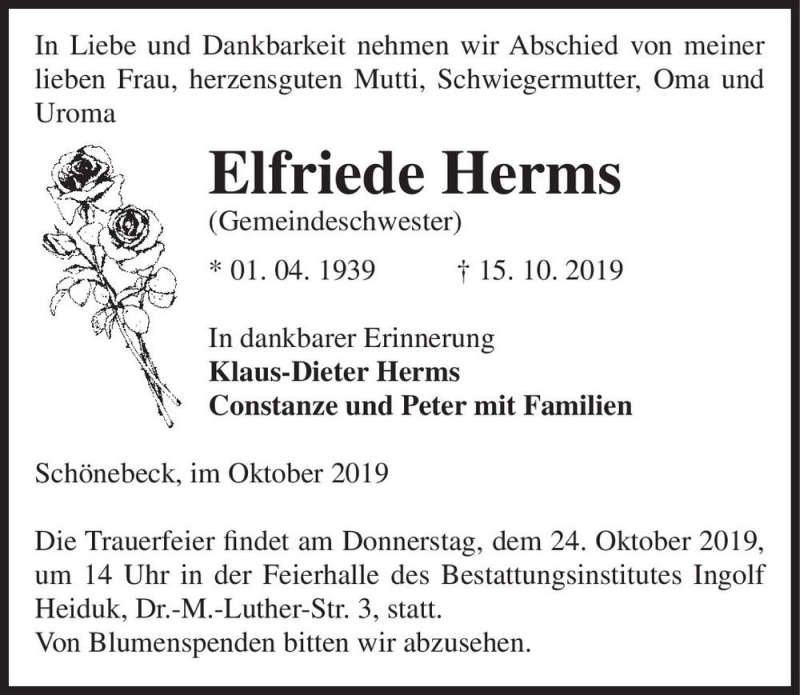 In Liebe und Dankbarkeit nehmen wir Abschied von meiner lieben Frau, herzensguten Mutti, Schwiegermutter, Oma und Uroma

Elfriede Herms
(Gemeindeschwester)

* 01. 04. 1939 † 15. 10. 2019

In dankbarer Erinnerung
Klaus-Dieter Herms
Constanze und Peter mit Familien

Schönebeck, im Oktober 2019

Die Trauerfeier findet am Donnerstag, dem 24. Oktober 2019, um 14 Uhr in der Feierhalle des Bestattungsinstitutes Ingolf Heiduk, Dr.-M.-Luther-Str. 3, statt.
Von Blumenspenden bitten wir abzusehen.